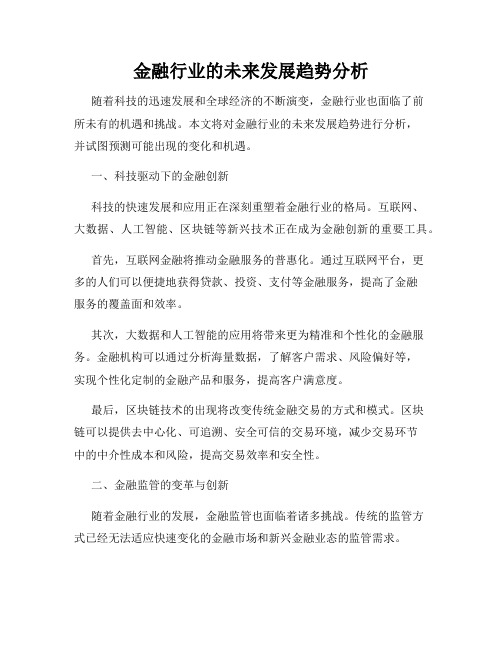 金融行业的未来发展趋势分析

随着科技的迅速发展和全球经济的不断演变，金融行业也面临了前所未有的机遇和挑战。本文将对金融行业的未来发展趋势进行分析，并试图预测可能出现的变化和机遇。

一、科技驱动下的金融创新

科技的快速发展和应用正在深刻重塑着金融行业的格局。互联网、大数据、人工智能、区块链等新兴技术正在成为金融创新的重要工具。

首先，互联网金融将推动金融服务的普惠化。通过互联网平台，更多的人们可以便捷地获得贷款、投资、支付等金融服务，提高了金融服务的覆盖面和效率。

其次，大数据和人工智能的应用将带来更为精准和个性化的金融服务。金融机构可以通过分析海量数据，了解客户需求、风险偏好等，实现个性化定制的金融产品和服务，提高客户满意度。

最后，区块链技术的出现将改变传统金融交易的方式和模式。区块链可以提供去中心化、可追溯、安全可信的交易环境，减少交易环节中的中介性成本和风险，提高交易效率和安全性。

二、金融监管的变革与创新

随着金融行业的发展，金融监管也面临着诸多挑战。传统的监管方式已经无法适应快速变化的金融市场和新兴金融业态的监管需求。